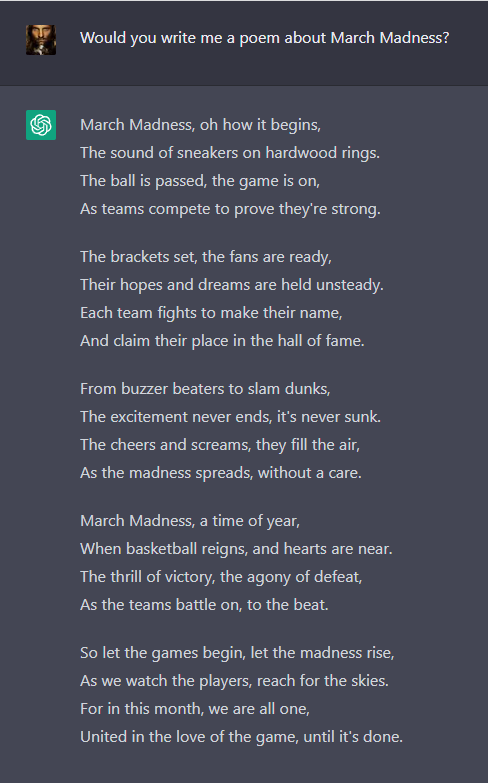 Would you write me a poem about March Madness?

March Madness, oh how it begins,
The sound of sneakers on hardwood rings.
The ball is passed, the game is on,
As teams compete to prove they're strong.

The brackets set, the fans are ready,
Their hopes and dreams are held unsteady.
Each team fights to make their name,
And claim their place in the hall of fame.

From buzzer beaters to slam dunks,
The excitement never ends, it's never sunk.
The cheers and screams, they fill the air,
As the madness spreads, without a care.

March Madness, a time of year,
When basketball reigns, and hearts are near.
The thrill of victory, the agony of defeat,
As the teams battle on, to the beat.

So let the games begin, let the madness rise,
As we watch the players, reach for the skies.
For in this month, we are all one,
United in the love of the game, until it's done.